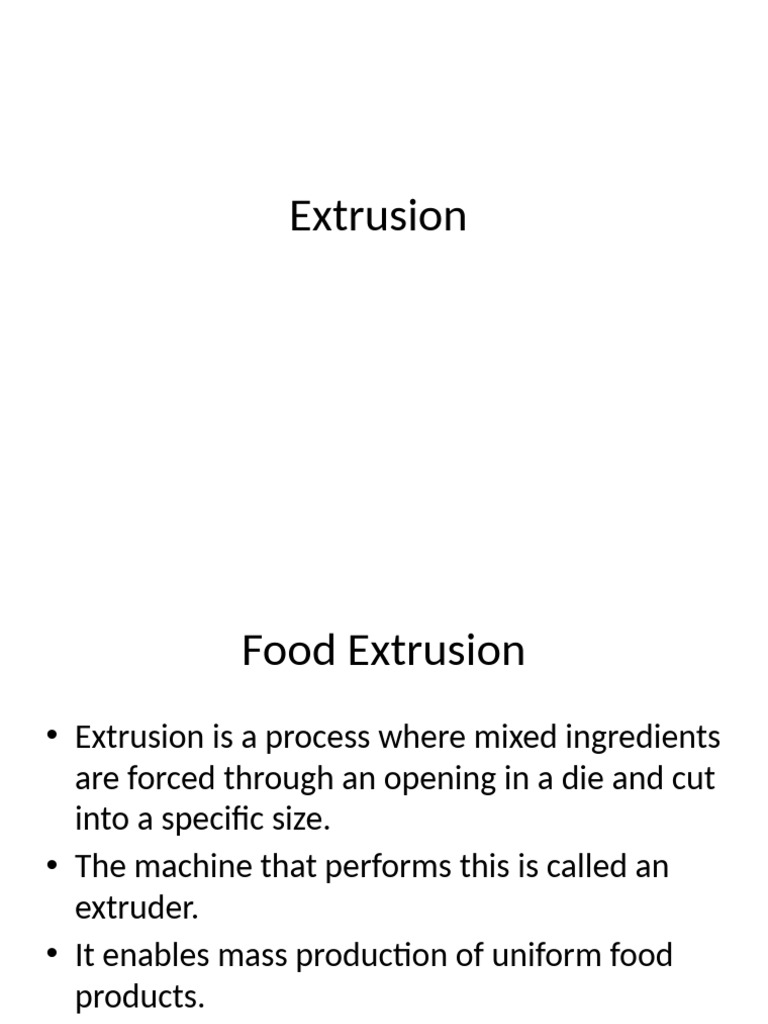 Extrusion

Food Extrusion

• Extrusion is a process where mixed ingredients are forced through an opening in a die and cut into a specific size.
• The machine that performs this is called an extruder.
• It enables mass production of uniform food products.